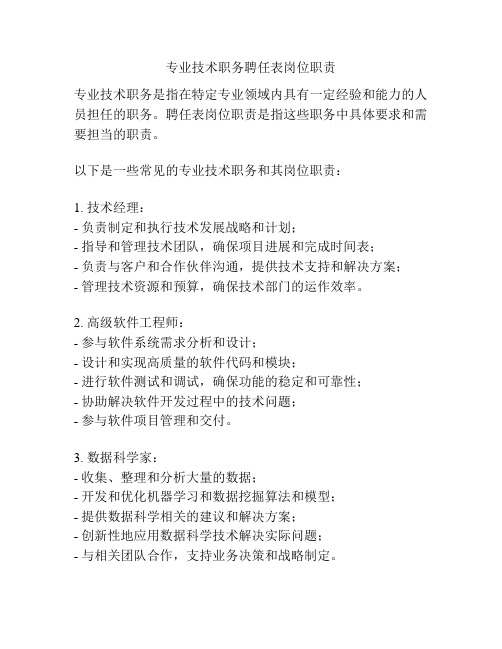 专业技术职务聘任表岗位职责

专业技术职务是指在特定专业领域内具有一定经验和能力的人员担任的职务。聘任表岗位职责是指这些职务中具体要求和需要担当的职责。

以下是一些常见的专业技术职务和其岗位职责：

1. 技术经理：
- 负责制定和执行技术发展战略和计划；
- 指导和管理技术团队，确保项目进展和完成时间表；
- 负责与客户和合作伙伴沟通，提供技术支持和解决方案；
- 管理技术资源和预算，确保技术部门的运作效率。

2. 高级软件工程师：
- 参与软件系统需求分析和设计；
- 设计和实现高质量的软件代码和模块；
- 进行软件测试和调试，确保功能的稳定和可靠性；
- 协助解决软件开发过程中的技术问题；
- 参与软件项目管理和交付。

3. 数据科学家：
- 收集、整理和分析大量的数据；
- 开发和优化机器学习和数据挖掘算法和模型；
- 提供数据科学相关的建议和解决方案；
- 创新性地应用数据科学技术解决实际问题；
- 与相关团队合作，支持业务决策和战略制定。